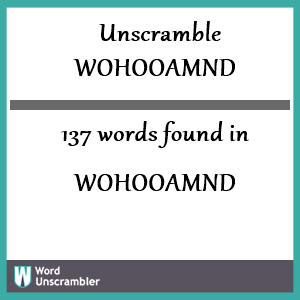 Unscramble WOHOOAMND

137 words found in

WOHOOAMND

W Word Unscrambler